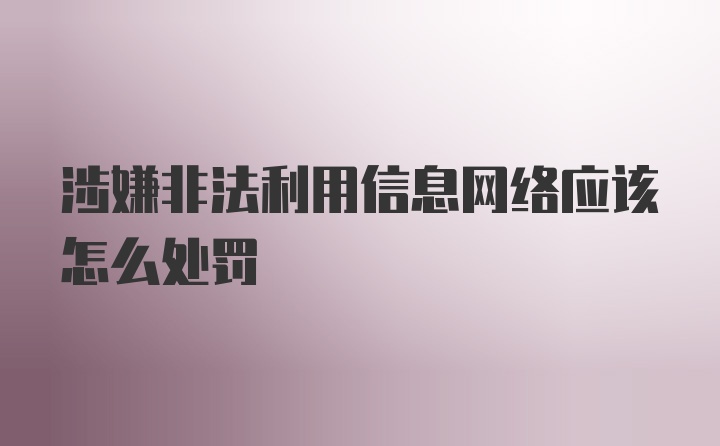 涉嫌非法利用信息网络应该怎么处罚